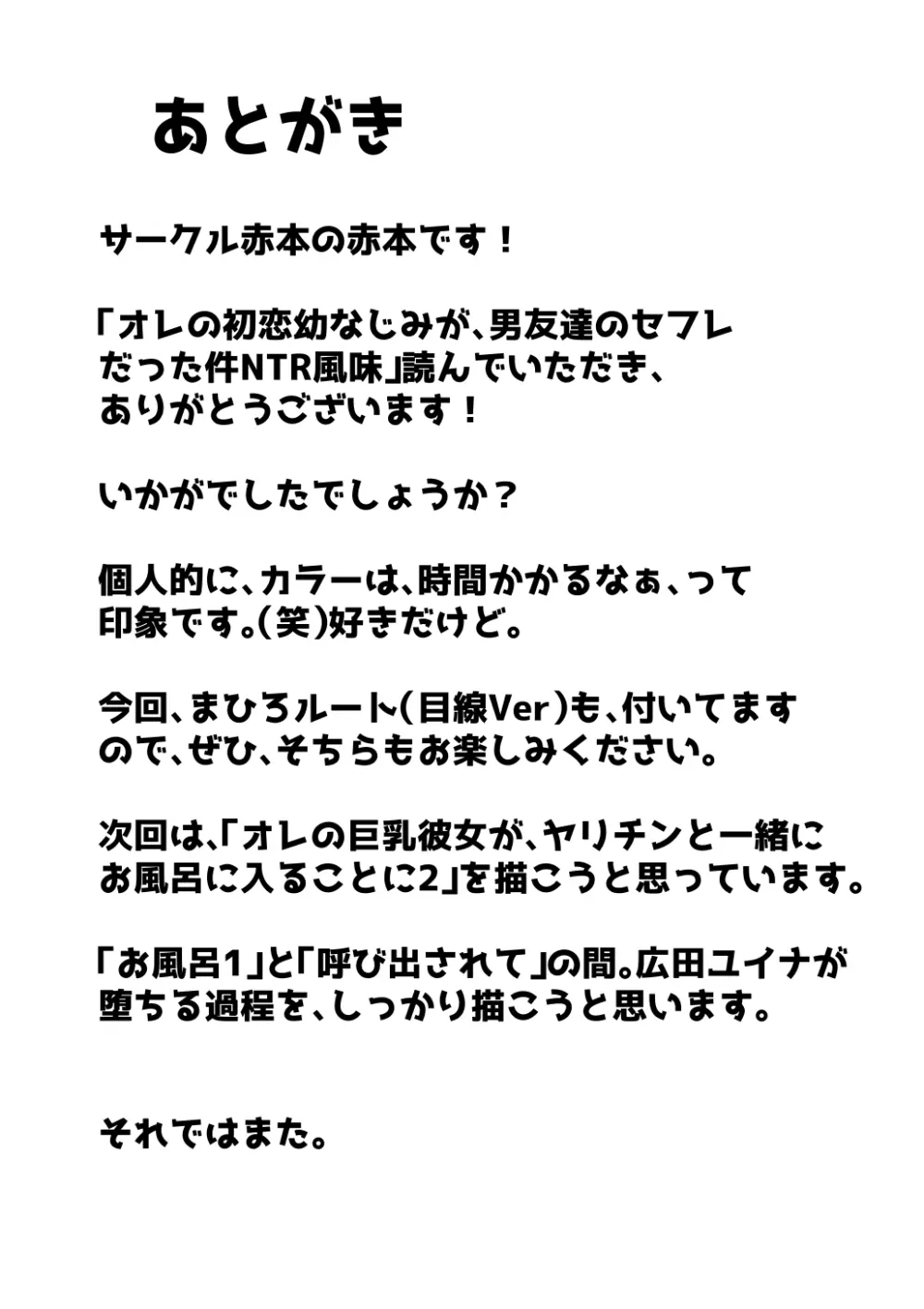 あとがき

サークル赤本の赤本です！

「オレの初恋幼なじみが、男友達のセフレだった件NTR風味」読んでいただき、ありがとうございます！

いかがでしたでしょうか？

個人的に、カラーは、時間かかるなぁ、って印象です。(笑)好きだけど。

今回、まひろルート(目線Ver)も、付いてますので、ぜひ、そちらもお楽しみください。

次回は、「オレの巨乳彼女が、ヤリチンと一緒にお風呂に入ることに2」を描こうと思っています。

「お風呂1」と「呼び出されて」の間。広田ユイナが堕ちる過程を、しっかり描こうと思います。

それではまた。